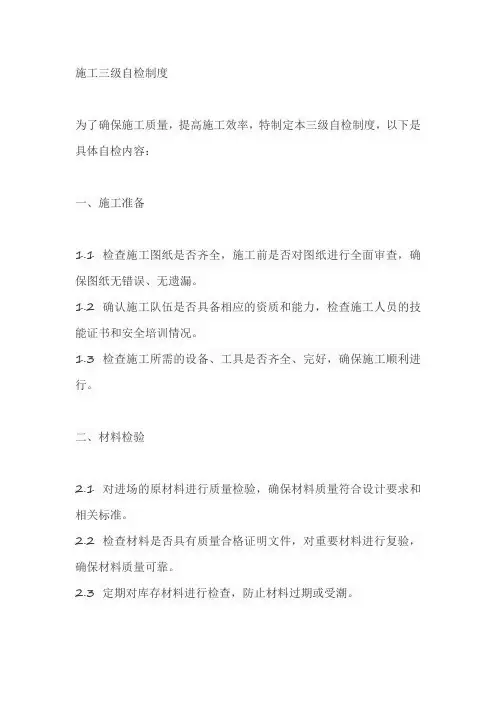 施工三级自检制度

为了确保施工质量，提高施工效率，特制定本三级自检制度，以下是具体自检内容：

一、施工准备

1.1 检查施工图纸是否齐全，施工前是否对图纸进行全面审查，确保图纸无错误、无遗漏。
1.2 确认施工队伍是否具备相应的资质和能力，检查施工人员的技能证书和安全培训情况。
1.3 检查施工所需的设备、工具是否齐全、完好，确保施工顺利进行。

二、材料检验

2.1 对进场的原材料进行质量检验，确保材料质量符合设计要求和相关标准。
2.2 检查材料是否具有质量合格证明文件，对重要材料进行复验，确保材料质量可靠。
2.3 定期对库存材料进行检查，防止材料过期或受潮。